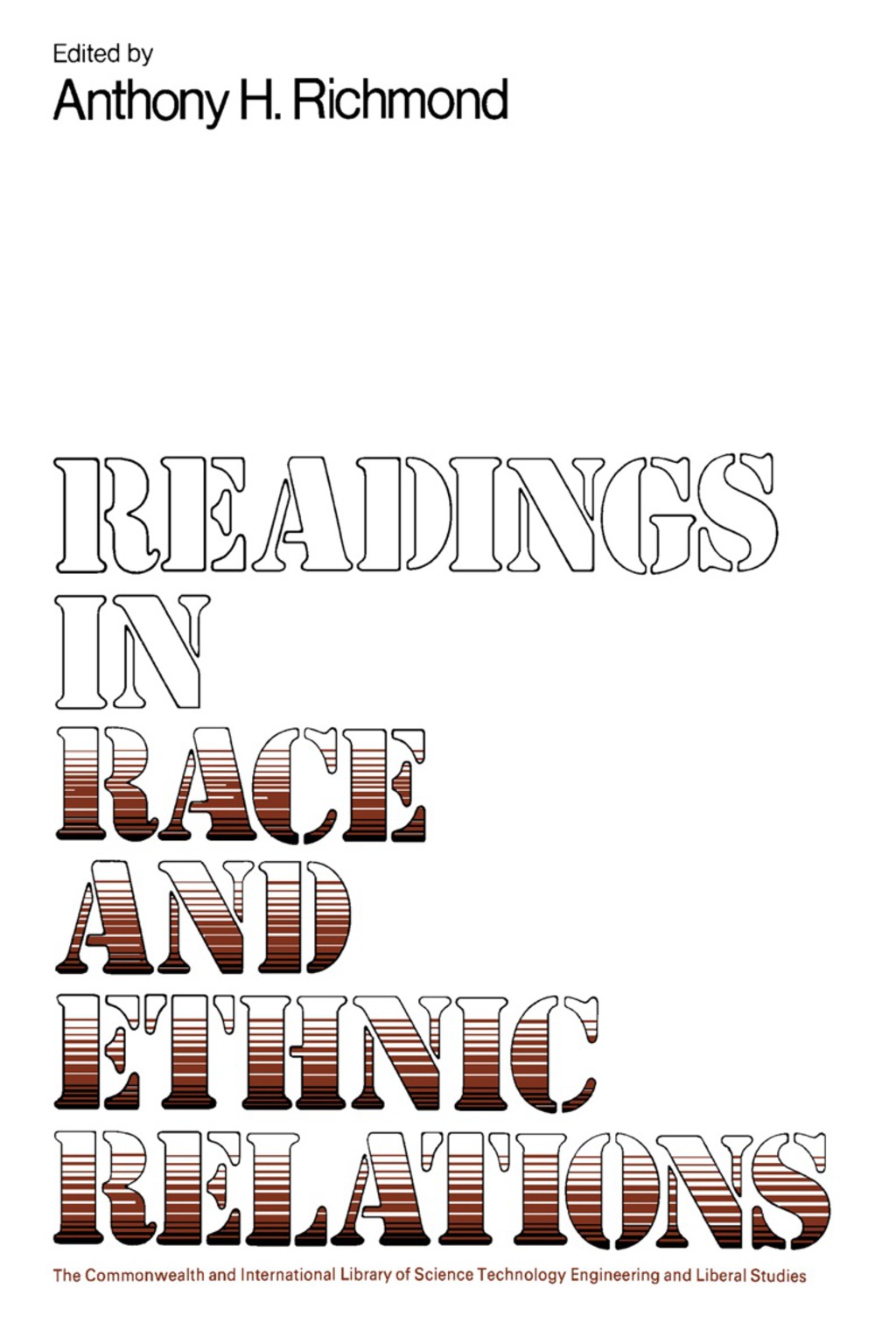 Edited by
Anthony H. Richmond

READINGS IN RACE AND ETHNIC RELATIONS

The Commonwealth and International Library of Science Technology Engineering and Liberal Studies